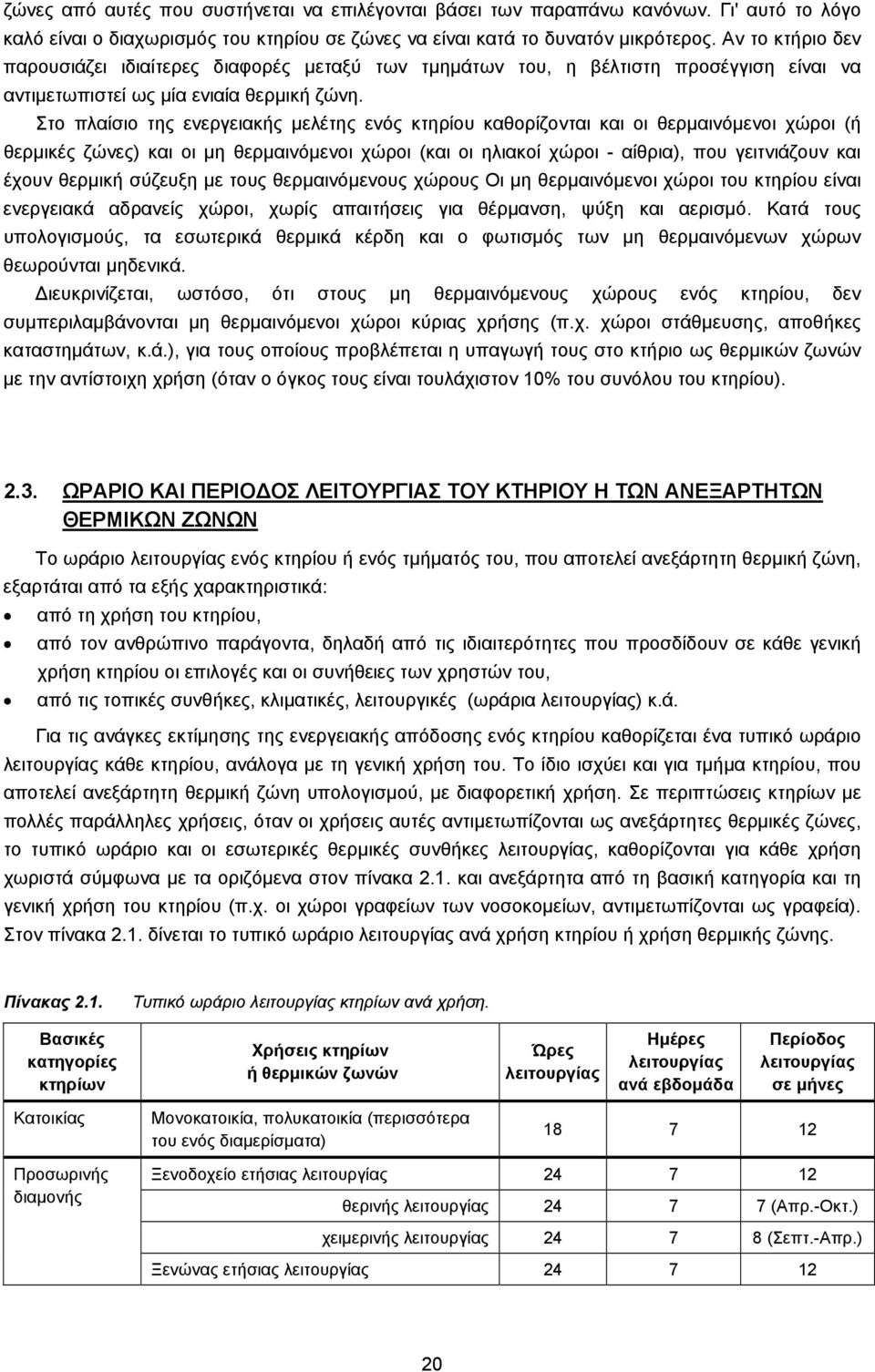 ζώνες από αυτές που συστήνεται να επιλέγονται βάσει των παραπάνω κανόνων. Γι' αυτό το λόγο καλό είναι ο διαχωρισμός του κτηρίου σε ζώνες να είναι κατά το δυνατόν μικρότερος. Αν το κτήριο δεν παρουσιάζει ιδιαίτερες διαφορές μεταξύ των τμημάτων του, η βέλτιστη προσέγγιση είναι να αντιμετωπιστεί ως μία ενιαία θερμική ζώνη.

Στο πλαίσιο της ενεργειακής μελέτης ενός κτηρίου καθορίζονται και οι θερμαινόμενοι χώροι (ή θερμικές ζώνες) και οι μη θερμαινόμενοι χώροι (και οι ηλιακοί χώροι - αίθρια), που γειτνιάζουν και έχουν θερμική σύζευξη με τους θερμαινόμενους χώρους Οι μη θερμαινόμενοι χώροι του κτηρίου είναι ενεργειακά αδρανείς χώροι, χωρίς απαιτήσεις για θέρμανση, ψύξη και αερισμό. Κατά τους υπολογισμούς, τα εσωτερικά θερμικά κέρδη και ο φωτισμός των μη θερμαινόμενων χώρων θεωρούνται μηδενικά.

Διευκρινίζεται, ωστόσο, ότι στους μη θερμαινόμενους χώρους ενός κτηρίου, δεν συμπεριλαμβάνονται μη θερμαινόμενοι χώροι κύριας χρήσης (π.χ. χώροι στάθμευσης, αποθήκες καταστημάτων, κ.ά.), για τους οποίους προβλέπεται η υπαγωγή τους στο κτήριο ως θερμικών ζωνών με την αντίστοιχη χρήση (όταν ο όγκος τους είναι τουλάχιστον 10% του συνόλου του κτηρίου).

2.3. ΩΡΑΡΙΟ ΚΑΙ ΠΕΡΙΟΔΟΣ ΛΕΙΤΟΥΡΓΙΑΣ ΤΟΥ ΚΤΗΡΙΟΥ Η ΤΩΝ ΑΝΕΞΑΡΤΗΤΩΝ ΘΕΡΜΙΚΩΝ ΖΩΝΩΝ

Το ωράριο λειτουργίας ενός κτηρίου ή ενός τμήματός του, που αποτελεί ανεξάρτητη θερμική ζώνη, εξαρτάται από τα εξής χαρακτηριστικά:
• από τη χρήση του κτηρίου,
• από τον ανθρώπινο παράγοντα, δηλαδή από τις ιδιαιτερότητες που προσδίδουν σε κάθε γενική χρήση κτηρίου οι επιλογές και οι συνήθειες των χρηστών του,
• από τις τοπικές συνθήκες, κλιματικές, λειτουργικές (ωράρια λειτουργίας) κ.ά.

Για τις ανάγκες εκτίμησης της ενεργειακής απόδοσης ενός κτηρίου καθορίζεται ένα τυπικό ωράριο λειτουργίας κάθε κτηρίου, ανάλογα με τη γενική χρήση του. Το ίδιο ισχύει και για τμήμα κτηρίου, που αποτελεί ανεξάρτητη θερμική ζώνη υπολογισμού, με διαφορετική χρήση. Σε περιπτώσεις κτηρίων με πολλές παράλληλες χρήσεις, όταν οι χρήσεις αυτές αντιμετωπίζονται ως ανεξάρτητες θερμικές ζώνες, το τυπικό ωράριο και οι εσωτερικές θερμικές συνθήκες λειτουργίας, καθορίζονται για κάθε χρήση χωριστά σύμφωνα με τα οριζόμενα στον πίνακα 2.1. και ανεξάρτητα από τη βασική κατηγορία και τη γενική χρήση του κτηρίου (π.χ. οι χώροι γραφείων των νοσοκομείων, αντιμετωπίζονται ως γραφεία). Στον πίνακα 2.1. δίνεται το τυπικό ωράριο λειτουργίας ανά χρήση κτηρίου ή χρήση θερμικής ζώνης.

Πίνακας 2.1. Τυπικό ωράριο λειτουργίας κτηρίων ανά χρήση.

| Βασικές κατηγορίες κτηρίων | Χρήσεις κτηρίων ή θερμικών ζωνών | Ώρες λειτουργίας | Ημέρες λειτουργίας ανά εβδομάδα | Περίοδος λειτουργίας σε μήνες |
|---|---|---|---|---|
| Κατοικίας | Μονοκατοικία, πολυκατοικία (περισσότερα του ενός διαμερίσματα) | 18 | 7 | 12 |
| Προσωρινής διαμονής | Ξενοδοχείο ετήσιας λειτουργίας | 24 | 7 | 12 |
| | θερινής λειτουργίας | 24 | 7 | 7 (Απρ.-Οκτ.) |
| | χειμερινής λειτουργίας | 24 | 7 | 8 (Σεπτ.-Απρ.) |
| | Ξενώνας ετήσιας λειτουργίας | 24 | 7 | 12 |

20